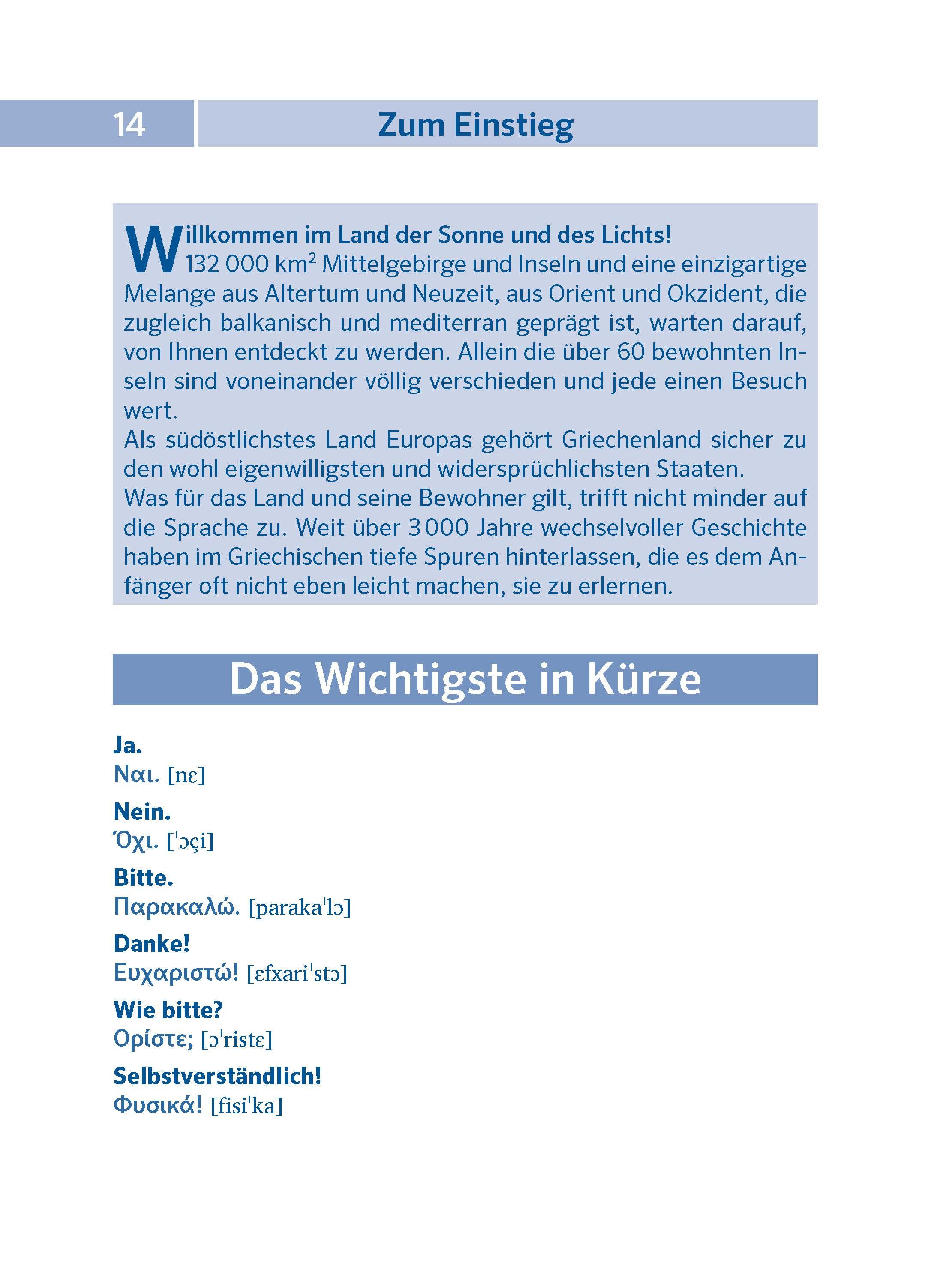 14

Zum Einstieg

Willkommen im Land der Sonne und des Lichts!
132 000 km$^2$ Mittelgebirge und Inseln und eine einzigartige Melange aus Altertum und Neuzeit, aus Orient und Okzident, die zugleich balkanisch und mediterran geprägt ist, warten darauf, von Ihnen entdeckt zu werden. Allein die über 60 bewohnten Inseln sind voneinander völlig verschieden und jede einen Besuch wert.
Als südöstlichstes Land Europas gehört Griechenland sicher zu den wohl eigenwilligsten und widersprüchlichsten Staaten.
Was für das Land und seine Bewohner gilt, trifft nicht minder auf die Sprache zu. Weit über 3 000 Jahre wechselvoller Geschichte haben im Griechischen tiefe Spuren hinterlassen, die es dem Anfänger oft nicht eben leicht machen, sie zu erlernen.

Das Wichtigste in Kürze

Ja.
Ναι. [nɛ]

Nein.
Όχι. [ˈɔçi]

Bitte.
Παρακαλώ. [parakaˈlɔ]

Danke!
Ευχαριστώ! [ɛfxariˈstɔ]

Wie bitte?
Ορίστε; [ɔˈristɛ]

Selbstverständlich!
Φυσικά! [fisiˈka]